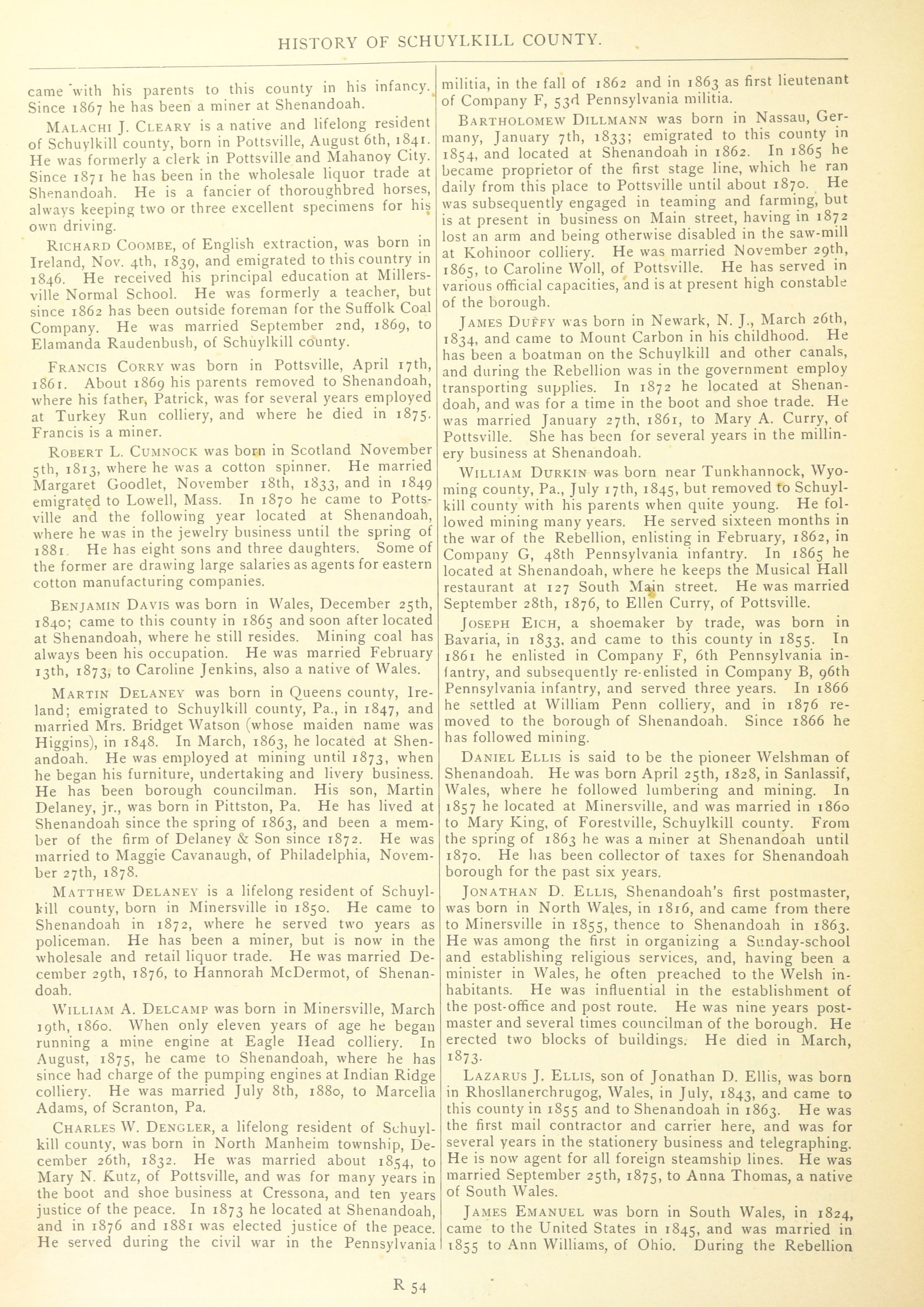 HISTORY OF SCHUYLKILL COUNTY.

came with his parents to this county in his infancy. Since 1867 he has been a miner at Shenandoah.

MALACHI J. CLEARY is a native and lifelong resident of Schuylkill county, born in Pottsville, August 6th, 1841. He was formerly a clerk in Pottsville and Mahanoy City. Since 1871 he has been in the wholesale liquor trade at Shenandoah. He is a fancier of thoroughbred horses, always keeping two or three excellent specimens for his own driving.

RICHARD COOMBE, of English extraction, was born in Ireland, Nov. 4th, 1839, and emigrated to this country in 1846. He received his principal education at Millersville Normal School. He was formerly a teacher, but since 1862 has been outside foreman for the Suffolk Coal Company. He was married September 2nd, 1869, to Elamanda Raudenbush, of Schuylkill county.

FRANCIS CORRY was born in Pottsville, April 17th, 1861. About 1869 his parents removed to Shenandoah, where his father, Patrick, was for several years employed at Turkey Run colliery, and where he died in 1875. Francis is a miner.

ROBERT L. CUMNOCK was born in Scotland November 5th, 1813, where he was a cotton spinner. He married Margaret Goodlet, November 18th, 1833, and in 1849 emigrated to Lowell, Mass. In 1870 he came to Pottsville and the following year located at Shenandoah, where he was in the jewelry business until the spring of 1881. He has eight sons and three daughters. Some of the former are drawing large salaries as agents for eastern cotton manufacturing companies.

BENJAMIN DAVIS was born in Wales, December 25th, 1840; came to this county in 1865 and soon after located at Shenandoah, where he still resides. Mining coal has always been his occupation. He was married February 13th, 1873, to Caroline Jenkins, also a native of Wales.

MARTIN DELANEY was born in Queens county, Ireland; emigrated to Schuylkill county, Pa., in 1847, and married Mrs. Bridget Watson (whose maiden name was Higgins), in 1848. In March, 1863, he located at Shenandoah. He was employed at mining until 1873, when he began his furniture, undertaking and livery business. He has been borough councilman. His son, Martin Delaney, jr., was born in Pittston, Pa. He has lived at Shenandoah since the spring of 1863, and been a member of the firm of Delaney & Son since 1872. He was married to Maggie Cavanaugh, of Philadelphia, November 27th, 1878.

MATTHEW DELANEY is a lifelong resident of Schuylkill county, born in Minersville in 1850. He came to Shenandoah in 1872, where he served two years as policeman. He has been a miner, but is now in the wholesale and retail liquor trade. He was married December 29th, 1876, to Hannorah McDermot, of Shenandoah.

WILLIAM A. DELCAMP was born in Minersville, March 19th, 1860. When only eleven years of age he began running a mine engine at Eagle Head colliery. In August, 1875, he came to Shenandoah, where he has since had charge of the pumping engines at Indian Ridge colliery. He was married July 8th, 1880, to Marcella Adams, of Scranton, Pa.

CHARLES W. DENGLER, a lifelong resident of Schuylkill county, was born in North Manheim township, December 26th, 1832. He was married about 1854, to Mary N. Kutz, of Pottsville, and was for many years in the boot and shoe business at Cressona, and ten years justice of the peace. In 1873 he located at Shenandoah, and in 1876 and 1881 was elected justice of the peace. He served during the civil war in the Pennsylvania militia, in the fall of 1862 and in 1863 as first lieutenant of Company F, 53d Pennsylvania militia.

BARTHOLOMEW DILLMANN was born in Nassau, Germany, January 7th, 1833; emigrated to this county in 1854, and located at Shenandoah in 1862. In 1865 he became proprietor of the first stage line, which he ran daily from this place to Pottsville until about 1870. He was subsequently engaged in teaming and farming, but is at present in business on Main street, having in 1872 lost an arm and being otherwise disabled in the saw-mill at Kohinoor colliery. He was married November 29th, 1865, to Caroline Woll, of Pottsville. He has served in various official capacities, and is at present high constable of the borough.

JAMES DUFFY was born in Newark, N. J., March 26th, 1834, and came to Mount Carbon in his childhood. He has been a boatman on the Schuylkill and other canals, and during the Rebellion was in the government employ transporting supplies. In 1872 he located at Shenandoah, and was for a time in the boot and shoe trade. He was married January 27th, 1861, to Mary A. Curry, of Pottsville. She has been for several years in the millinery business at Shenandoah.

WILLIAM DURKIN was born near Tunkhannock, Wyoming county, Pa., July 17th, 1845, but removed to Schuylkill county with his parents when quite young. He followed mining many years. He served sixteen months in the war of the Rebellion, enlisting in February, 1862, in Company G, 48th Pennsylvania infantry. In 1865 he located at Shenandoah, where he keeps the Musical Hall restaurant at 127 South Main street. He was married September 28th, 1876, to Ellen Curry, of Pottsville.

JOSEPH EICH, a shoemaker by trade, was born in Bavaria, in 1833, and came to this county in 1855. In 1861 he enlisted in Company F, 6th Pennsylvania infantry, and subsequently re-enlisted in Company B, 96th Pennsylvania infantry, and served three years. In 1866 he settled at William Penn colliery, and in 1876 removed to the borough of Shenandoah. Since 1866 he has followed mining.

DANIEL ELLIS is said to be the pioneer Welshman of Shenandoah. He was born April 25th, 1828, in Sanlassif, Wales, where he followed lumbering and mining. In 1857 he located at Minersville, and was married in 1860 to Mary King, of Forestville, Schuylkill county. From the spring of 1863 he was a miner at Shenandoah until 1870. He has been collector of taxes for Shenandoah borough for the past six years.

JONATHAN D. ELLIS, Shenandoah's first postmaster, was born in North Wales, in 1816, and came from there to Minersville in 1855, thence to Shenandoah in 1863. He was among the first in organizing a Sunday-school and establishing religious services, and, having been a minister in Wales, he often preached to the Welsh inhabitants. He was influential in the establishment of the post-office and post route. He was nine years postmaster and several times councilman of the borough. He erected two blocks of buildings. He died in March, 1873.

LAZARUS J. ELLIS, son of Jonathan D. Ellis, was born in Rhosllanerchrugog, Wales, in July, 1843, and came to this county in 1855 and to Shenandoah in 1863. He was the first mail contractor and carrier here, and was for several years in the stationery business and telegraphing. He is now agent for all foreign steamship lines. He was married September 25th, 1875, to Anna Thomas, a native of South Wales.

JAMES EMANUEL was born in South Wales, in 1824, came to the United States in 1845, and was married in 1855 to Ann Williams, of Ohio. During the Rebellion

R 54